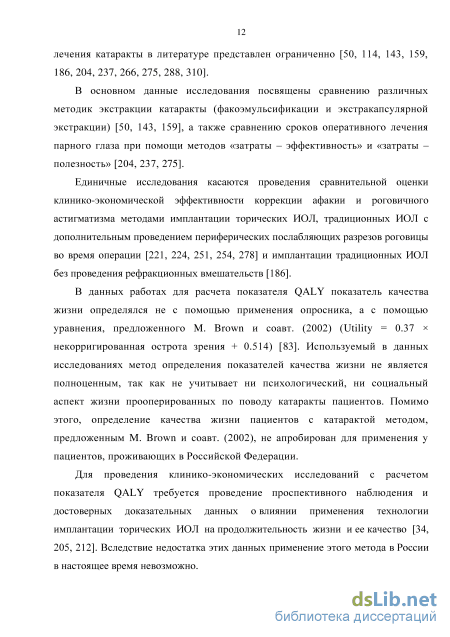 12

лечения катаракты в литературе представлен ограниченно [50, 114, 143, 159, 186, 204, 237, 266, 275, 288, 310].

В основном данные исследования посвящены сравнению различных методик экстракции катаракты (факоэмульсификации и экстракапсулярной экстракции) [50, 143, 159], а также сравнению сроков оперативного лечения парного глаза при помощи методов «затраты – эффективность» и «затраты – полезность» [204, 237, 275].

Единичные исследования касаются проведения сравнительной оценки клинико-экономической эффективности коррекции афакии и роговичного астигматизма методами имплантации торических ИОЛ, традиционных ИОЛ с дополнительным проведением периферических послабляющих разрезов роговицы во время операции [221, 224, 251, 254, 278] и имплантации традиционных ИОЛ без проведения рефракционных вмешательств [186].

В данных работах для расчета показателя QALY показатель качества жизни определялся не с помощью применения опросника, а с помощью уравнения, предложенного M. Brown и соавт. (2002) (Utility = 0.37 × некорригированная острота зрения + 0.514) [83]. Используемый в данных исследованиях метод определения показателей качества жизни не является полноценным, так как не учитывает ни психологический, ни социальный аспект жизни прооперированных по поводу катаракты пациентов. Помимо этого, определение качества жизни пациентов с катарактой методом, предложенным M. Brown и соавт. (2002), не апробирован для применения у пациентов, проживающих в Российской Федерации.

Для проведения клинико-экономических исследований с расчетом показателя QALY требуется проведение проспективного наблюдения и достоверных доказательных данных о влиянии применения технологии имплантации торических ИОЛ на продолжительность жизни и ее качество [34, 205, 212]. Вследствие недостатка этих данных применение этого метода в России в настоящее время невозможно.

dsLib.net
библиотека диссертаций